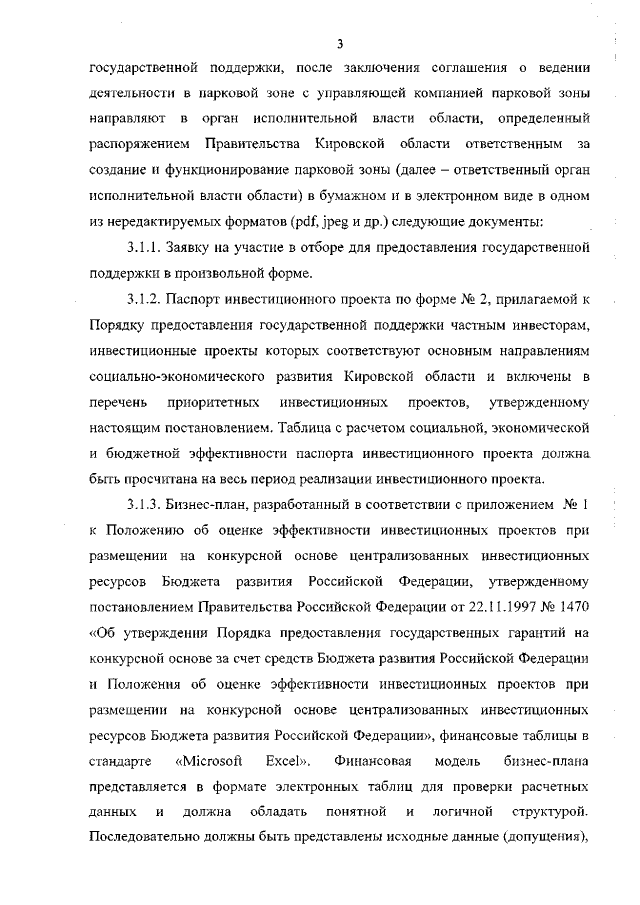 3

государственной поддержки, после заключения соглашения о ведении деятельности в парковой зоне с управляющей компанией парковой зоны направляют в орган исполнительной власти области, определенный распоряжением Правительства Кировской области ответственным за создание и функционирование парковой зоны (далее – ответственный орган исполнительной власти области) в бумажном и в электронном виде в одном из нередактируемых форматов (pdf, jpeg и др.) следующие документы:

3.1.1. Заявку на участие в отборе для предоставления государственной поддержки в произвольной форме.

3.1.2. Паспорт инвестиционного проекта по форме № 2, прилагаемой к Порядку предоставления государственной поддержки частным инвесторам, инвестиционные проекты которых соответствуют основным направлениям социально-экономического развития Кировской области и включены в перечень приоритетных инвестиционных проектов, утвержденному настоящим постановлением. Таблица с расчетом социальной, экономической и бюджетной эффективности паспорта инвестиционного проекта должна быть просчитана на весь период реализации инвестиционного проекта.

3.1.3. Бизнес-план, разработанный в соответствии с приложением № 1 к Положению об оценке эффективности инвестиционных проектов при размещении на конкурсной основе централизованных инвестиционных ресурсов Бюджета развития Российской Федерации, утвержденному постановлением Правительства Российской Федерации от 22.11.1997 № 1470 «Об утверждении Порядка предоставления государственных гарантий на конкурсной основе за счет средств Бюджета развития Российской Федерации и Положения об оценке эффективности инвестиционных проектов при размещении на конкурсной основе централизованных инвестиционных ресурсов Бюджета развития Российской Федерации», финансовые таблицы в стандарте «Microsoft Excel». Финансовая модель бизнес-плана представляется в формате электронных таблиц для проверки расчетных данных и должна обладать понятной и логичной структурой. Последовательно должны быть представлены исходные данные (допущения),